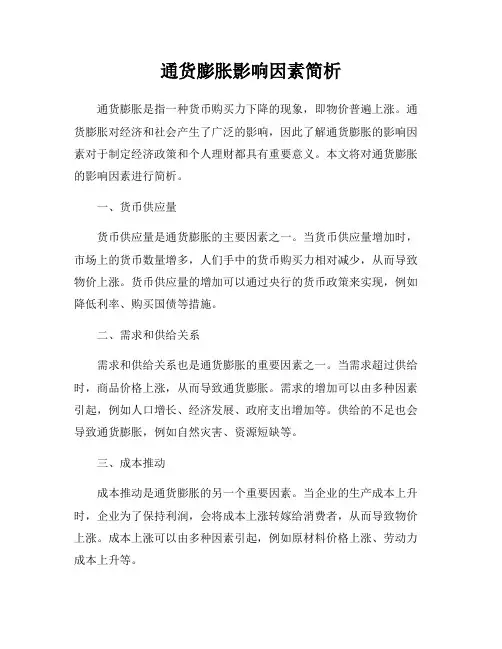 通货膨胀影响因素简析

通货膨胀是指一种货币购买力下降的现象，即物价普遍上涨。通货膨胀对经济和社会产生了广泛的影响，因此了解通货膨胀的影响因素对于制定经济政策和个人理财都具有重要意义。本文将对通货膨胀的影响因素进行简析。

一、货币供应量

货币供应量是通货膨胀的主要因素之一。当货币供应量增加时，市场上的货币数量增多，人们手中的货币购买力相对减少，从而导致物价上涨。货币供应量的增加可以通过央行的货币政策来实现，例如降低利率、购买国债等措施。

二、需求和供给关系

需求和供给关系也是通货膨胀的重要因素之一。当需求超过供给时，商品价格上涨，从而导致通货膨胀。需求的增加可以由多种因素引起，例如人口增长、经济发展、政府支出增加等。供给的不足也会导致通货膨胀，例如自然灾害、资源短缺等。

三、成本推动

成本推动是通货膨胀的另一个重要因素。当企业的生产成本上升时，企业为了保持利润，会将成本上涨转嫁给消费者，从而导致物价上涨。成本上涨可以由多种因素引起，例如原材料价格上涨、劳动力成本上升等。